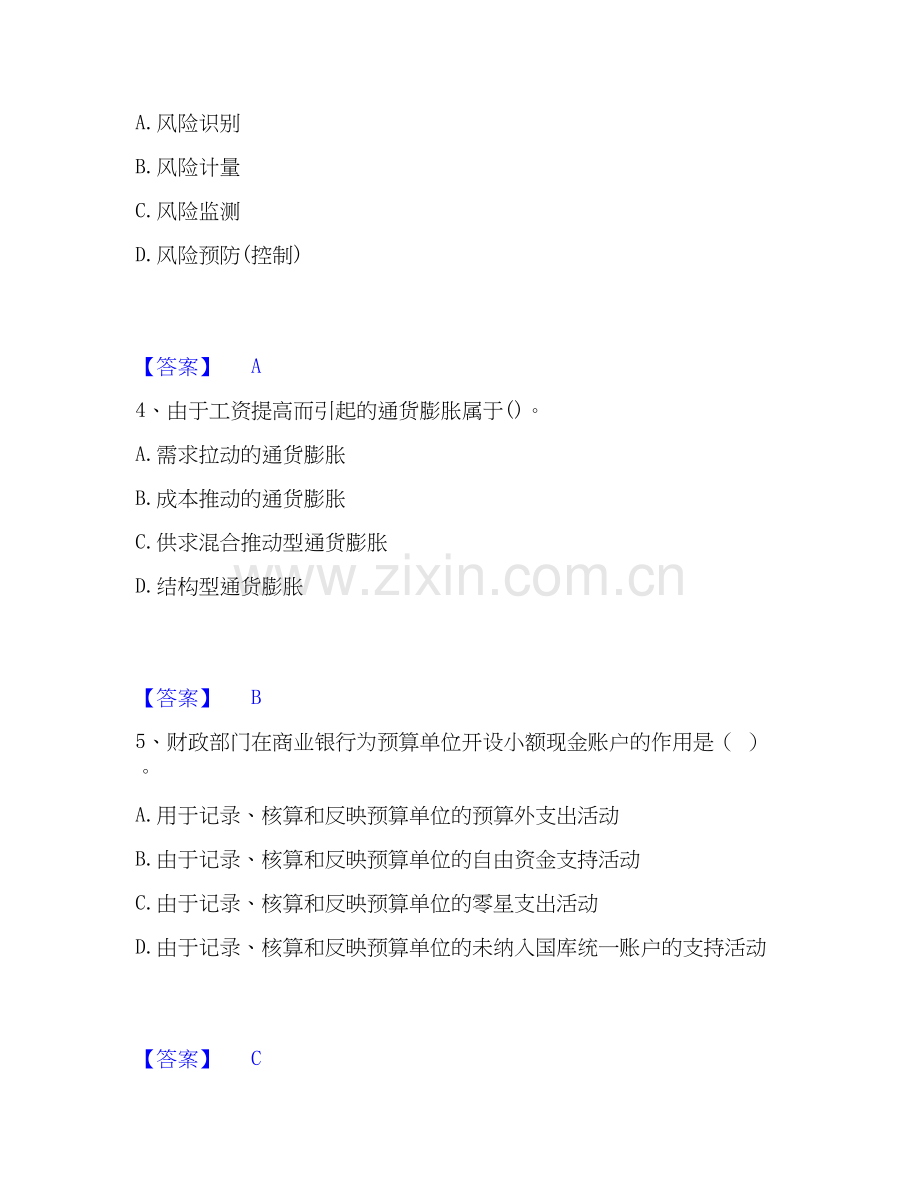 A.风险识别

B.风险计量

C.风险监测

D.风险预防(控制)

【答案】 A

4、由于工资提高而引起的通货膨胀属于()。

A.需求拉动的通货膨胀

B.成本推动的通货膨胀

C.供求混合推动型通货膨胀

D.结构型通货膨胀

【答案】 B

5、财政部门在商业银行为预算单位开设小额现金账户的作用是( )。

A.用于记录、核算和反映预算单位的预算外支出活动

B.由于记录、核算和反映预算单位的自由资金支持活动

C.由于记录、核算和反映预算单位的零星支出活动

D.由于记录、核算和反映预算单位的未纳入国库统一账户的支持活动

【答案】 C

www.zixin.com.cn